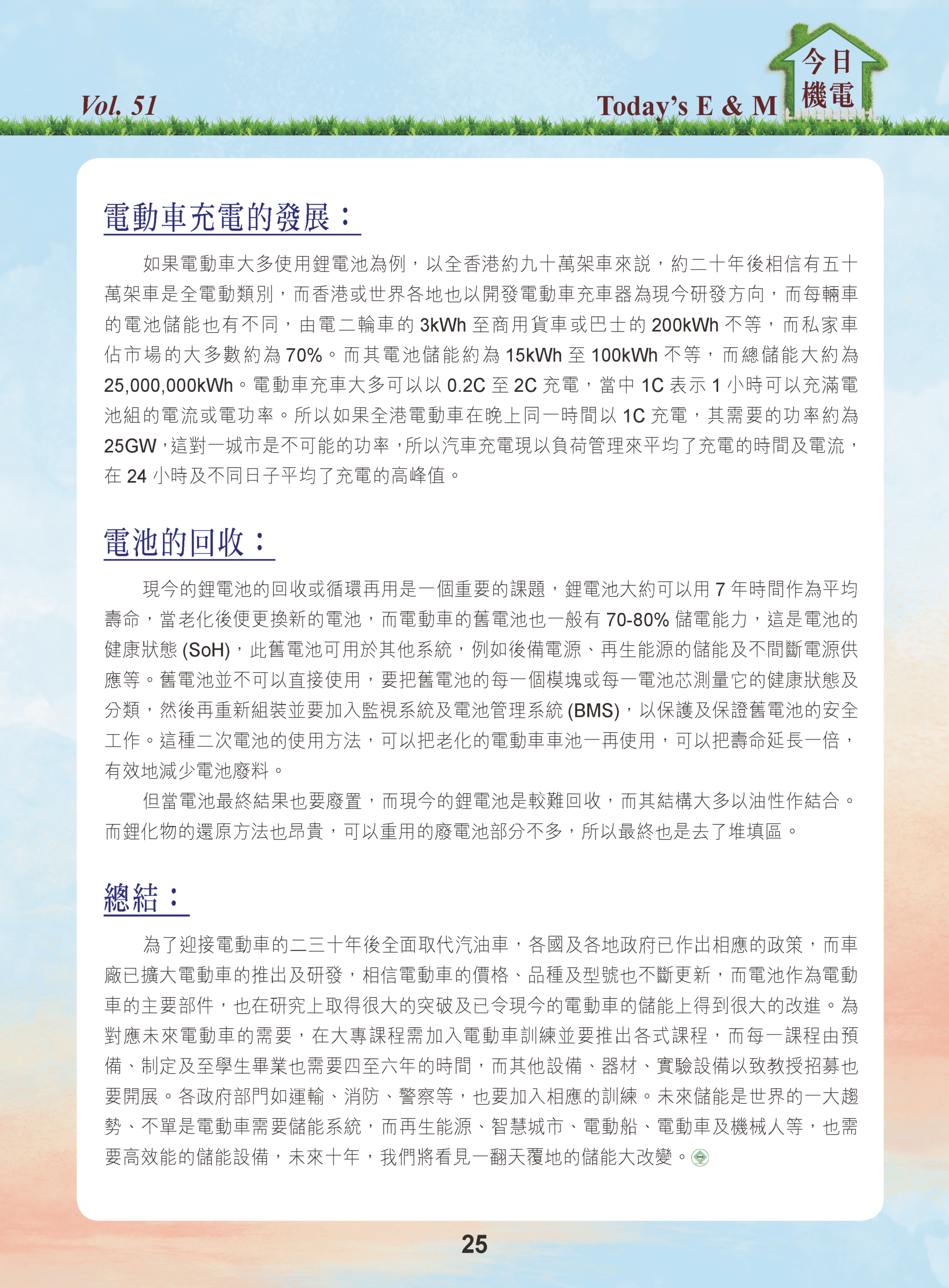 Vol. 51

Today's E & M

今日機電

電動車充電的發展：

如果電動車大多使用鋰電池為例，以全香港約九十萬架車來說，約二十年後相信有五十萬架車是全電動類別，而香港或世界各地也以開發電動車充車器為現今研發方向，而每輛車的電池儲能也有不同，由電二輪車的 3kWh 至商用貨車或巴士的 200kWh 不等，而私家車佔市場的大多數約為 70%。而其電池儲能約為 15kWh 至 100kWh 不等，而總儲能大約為 25,000,000kWh。電動車充車大多可以以 0.2C 至 2C 充電，當中 1C 表示 1 小時可以充滿電池組的電流或電功率。所以如果全港電動車在晚上同一時間以 1C 充電，其需要的功率約為 25GW，這對一城市是不可能的功率，所以汽車充電現以負荷管理來平均了充電的時間及電流，在 24 小時及不同日子平均了充電的高峰值。

電池的回收：

現今的鋰電池的回收或循環再用是一個重要的課題，鋰電池大約可以用 7 年時間作為平均壽命，當老化後便更換新的電池，而電動車的舊電池也一般有 70-80% 儲電能力，這是電池的健康狀態 (SoH)，此舊電池可用於其他系統，例如後備電源、再生能源的儲能及不間斷電源供應等。舊電池並不可以直接使用，要把舊電池的每一個模塊或每一電池芯測量它的健康狀態及分類，然後再重新組裝並要加入監視系統及電池管理系統 (BMS)，以保護及保證舊電池的安全工作。這種二次電池的使用方法，可以把老化的電動車車池一再使用，可以把壽命延長一倍，有效地減少電池廢料。

但當電池最終結果也要廢置，而現今的鋰電池是較難回收，而其結構大多以油性作結合。而鋰化物的還原方法也昂貴，可以重用的廢電池部分不多，所以最終也是去了堆填區。

總結：

為了迎接電動車的二三十年後全面取代汽油車，各國及各地政府已作出相應的政策，而車廠已擴大電動車的推出及研發，相信電動車的價格、品種及型號也不斷更新，而電池作為電動車的主要部件，也在研究上取得很大的突破及已令現今的電動車的儲能上得到很大的改進。為對應未來電動車的需要，在大專課程需加入電動車訓練並要推出各式課程，而每一課程由預備、制定及至學生畢業也需要四至六年的時間，而其他設備、器材、實驗設備以致教授招募也要開展。各政府部門如運輸、消防、警察等，也要加入相應的訓練。未來儲能是世界的一大趨勢、不單是電動車需要儲能系統，而再生能源、智慧城市、電動船、電動車及機械人等，也需要高效能的儲能設備，未來十年，我們將看見一翻天覆地的儲能大改變。

25